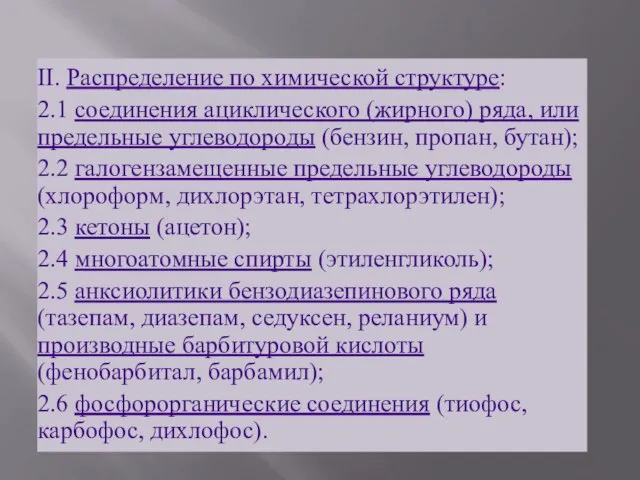 II. Распределение по химической структуре:

2.1 соединения ациклического (жирного) ряда, или предельные углеводороды (бензин, пропан, бутан);

2.2 галогензамещенные предельные углеводороды (хлороформ, дихлорэтан, тетрахлорэтилен);

2.3 кетоны (ацетон);

2.4 многоатомные спирты (этиленгликоль);

2.5 анксиолитики бензодиазепинового ряда (тазепам, диазепам, седуксен, реланиум) и производные барбитуровой кислоты (фенобарбитал, барбамил);

2.6 фосфорорганические соединения (тиофос, карбофос, дихлофос).